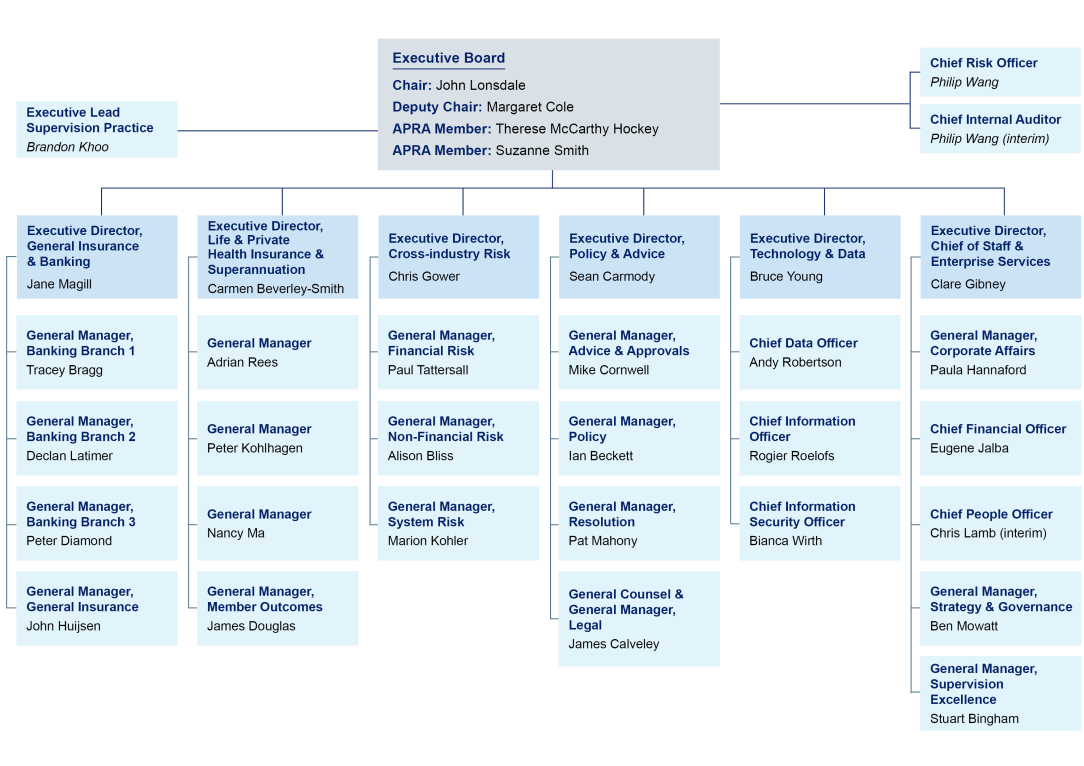 Executive Board
Chair: John Lonsdale
Deputy Chair: Margaret Cole
APRA Member: Therese McCarthy Hockey
APRA Member: Suzanne Smith

Executive Lead Supervision Practice
Brandon Khoo

Chief Risk Officer
Philip Wang

Chief Internal Auditor
Philip Wang (interim)

Executive Director, General Insurance & Banking
Jane Magill

General Manager, Banking Branch 1
Tracey Bragg

General Manager, Banking Branch 2
Declan Latimer

General Manager, Banking Branch 3
Peter Diamond

General Manager, General Insurance
John Huijsen

Executive Director, Life & Private Health Insurance & Superannuation
Carmen Beverley-Smith

General Manager
Adrian Rees

General Manager
Peter Kohlhagen

General Manager
Nancy Ma

General Manager, Member Outcomes
James Douglas

Executive Director, Cross-industry Risk
Chris Gower

General Manager, Financial Risk
Paul Tattersall

General Manager, Non-Financial Risk
Alison Bliss

General Manager, System Risk
Marion Kohler

Executive Director, Policy & Advice
Sean Carmody

General Manager, Advice & Approvals
Mike Cornwell

General Manager, Policy
Ian Beckett

General Manager, Resolution
Pat Mahony

General Counsel & General Manager, Legal
James Calveley

Executive Director, Technology & Data
Bruce Young

Chief Data Officer
Andy Robertson

Chief Information Officer
Rogier Roelofs

Chief Information Security Officer
Bianca Wirth

Executive Director, Chief of Staff & Enterprise Services
Clare Gibney

General Manager, Corporate Affairs
Paula Hannaford

Chief Financial Officer
Eugene Jalba

Chief People Officer
Chris Lamb (interim)

General Manager, Strategy & Governance
Ben Mowatt

General Manager, Supervision Excellence
Stuart Bingham